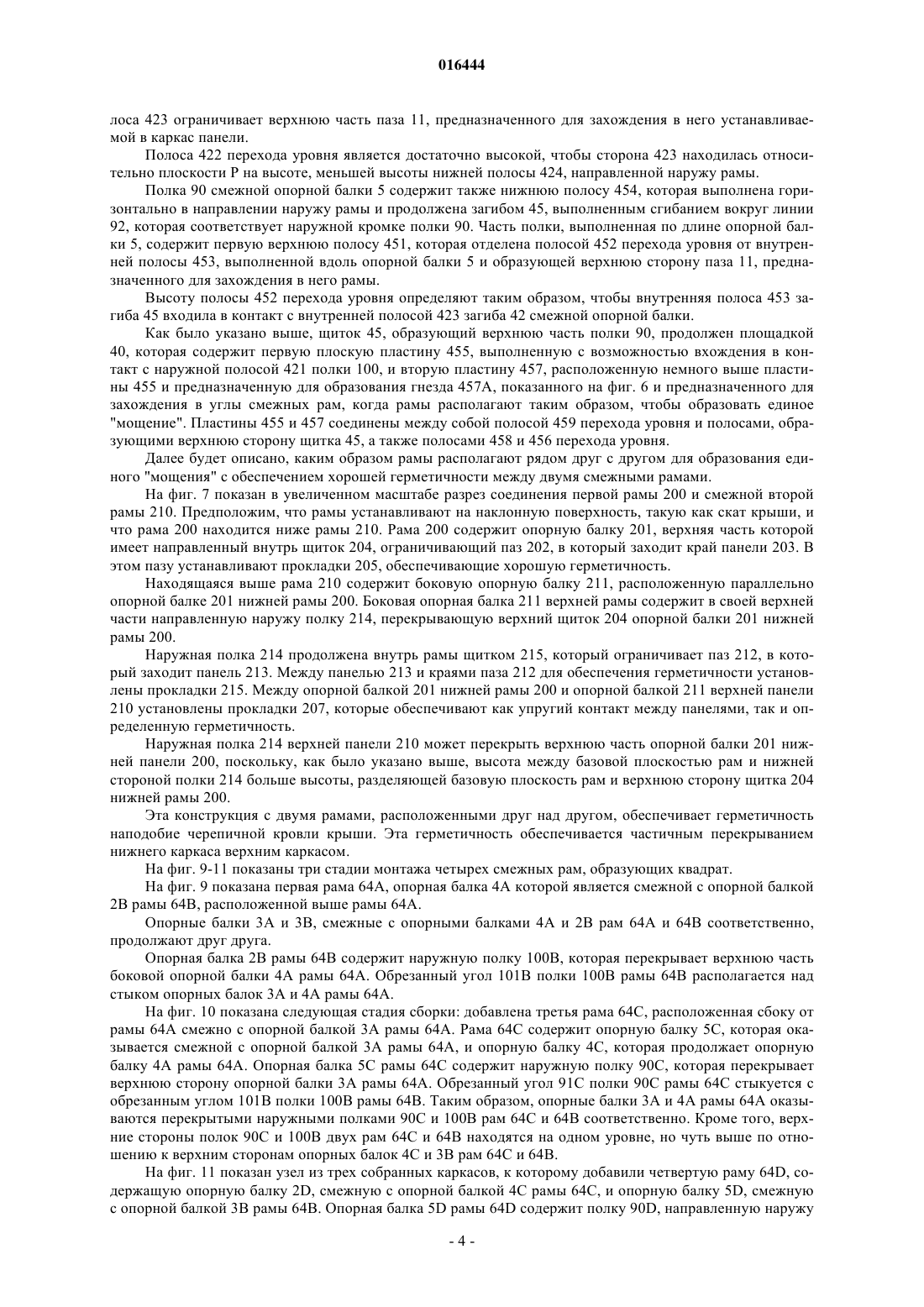 016444

лоса 423 ограничивает верхнюю часть паза 11, предназначенного для захождения в него устанавливаемой в каркас панели.

Полоса 422 перехода уровня является достаточно высокой, чтобы сторона 423 находилась относительно плоскости P на высоте, меньшей высоты нижней полосы 424, направленной наружу рамы.

Полка 90 смежной опорной балки 5 содержит также нижнюю полосу 454, которая выполнена горизонтально в направлении наружу рамы и продолжена загибом 45, выполненным сгибанием вокруг линии 92, которая соответствует наружной кромке полки 90. Часть полки, выполненная по длине опорной балки 5, содержит первую верхнюю полосу 451, которая отделена полосой 452 перехода уровня от внутренней полосы 453, выполненной вдоль опорной балки 5 и образующей верхнюю сторону паза 11, предназначенного для захождения в него рамы.

Высоту полосы 452 перехода уровня определяют таким образом, чтобы внутренняя полоса 453 загиба 45 входила в контакт с внутренней полосой 423 загиба 42 смежной опорной балки.

Как было указано выше, щиток 45, образующий верхнюю часть полки 90, продолжен площадкой 40, которая содержит первую плоскую пластину 455, выполненную с возможностью вхождения в контакт с наружной полосой 421 полки 100, и вторую пластину 457, расположенную немного выше пластины 455 и предназначенную для образования гнезда 457A, показанного на фиг. 6 и предназначенного для захождения в углы смежных рам, когда рамы располагают таким образом, чтобы образовать единое "мощение". Пластины 455 и 457 соединены между собой полосой 459 перехода уровня и полосами, образующими верхнюю сторону щитка 45, а также полосами 458 и 456 перехода уровня.

Далее будет описано, каким образом рамы располагают рядом друг с другом для образования единого "мощения" с обеспечением хорошей герметичности между двумя смежными рамами.

На фиг. 7 показан в увеличенном масштабе разрез соединения первой рамы 200 и смежной второй рамы 210. Предположим, что рамы устанавливают на наклонную поверхность, такую как скат крыши, и что рама 200 находится ниже рамы 210. Рама 200 содержит опорную балку 201, верхняя часть которой имеет направленный внутрь щиток 204, ограничивающий паз 202, в который заходит край панели 203. В этом пазу устанавливают прокладки 205, обеспечивающие хорошую герметичность.

Находящаяся выше рама 210 содержит боковую опорную балку 211, расположенную параллельно опорной балке 201 нижней рамы 200. Боковая опорная балка 211 верхней рамы содержит в своей верхней части направленную наружу полку 214, перекрывающую верхний щиток 204 опорной балки 201 нижней рамы 200.

Наружная полка 214 продолжена внутрь рамы щитком 215, который ограничивает паз 212, в который заходит панель 213. Между панелью 213 и краями паза 212 для обеспечения герметичности установлены прокладки 215. Между опорной балкой 201 нижней рамы 200 и опорной балкой 211 верхней панели 210 установлены прокладки 207, которые обеспечивают как упругий контакт между панелями, так и определенную герметичность.

Наружная полка 214 верхней панели 210 может перекрыть верхнюю часть опорной балки 201 нижней панели 200, поскольку, как было указано выше, высота между базовой плоскостью рам и нижней стороной полки 214 больше высоты, разделяющей базовую плоскость рам и верхнюю сторону щитка 204 нижней рамы 200.

Эта конструкция с двумя рамами, расположенными друг над другом, обеспечивает герметичность наподобие черепичной кровли крыши. Эта герметичность обеспечивается частичным перекрыванием нижнего каркаса верхним каркасом.

На фиг. 9-11 показаны три стадии монтажа четырех смежных рам, образующих квадрат.

На фиг. 9 показана первая рама 64A, опорная балка 4A которой является смежной с опорной балкой 2B рамы 64B, расположенной выше рамы 64A.

Опорные балки 3A и 3B, смежные с опорными балками 4A и 2B рам 64A и 64B соответственно, продолжают друг друга.

Опорная балка 2B рамы 64B содержит наружную полку 100B, которая перекрывает верхнюю часть боковой опорной балки 4A рамы 64A. Обрезанный угол 101B полки 100B рамы 64B располагается над стыком опорных балок 3A и 4A рамы 64A.

На фиг. 10 показана следующая стадия сборки: добавлена третья рама 64C, расположенная сбоку от рамы 64A смежно с опорной балкой 3A рамы 64A. Рама 64C содержит опорную балку 5C, которая оказывается смежной с опорной балкой 3A рамы 64A, и опорную балку 4C, которая продолжает опорную балку 4A рамы 64A. Опорная балка 5C рамы 64C содержит наружную полку 90C, которая перекрывает верхнюю сторону опорной балки 3A рамы 64A. Обрезанный угол 91C полки 90C рамы 64C стыкуется с обрезанным углом 101B полки 100B рамы 64B. Таким образом, опорные балки 3A и 4A рамы 64A оказываются перекрытыми наружными полками 90C и 100B рам 64C и 64B соответственно. Кроме того, верхние стороны полок 90C и 100B двух рам 64C и 64B находятся на одном уровне, но чуть выше по отношению к верхним сторонам опорных балок 4C и 3B рам 64C и 64B.

На фиг. 11 показан узел из трех собранных каркасов, к которому добавили четвертую раму 64D, содержащую опорную балку 2D, смежную с опорной балкой 4C рамы 64C, и опорную балку 5D, смежную с опорной балкой 3B рамы 64B. Опорная балка 5D рамы 64D содержит полку 90D, направленную наружу

- 4 -